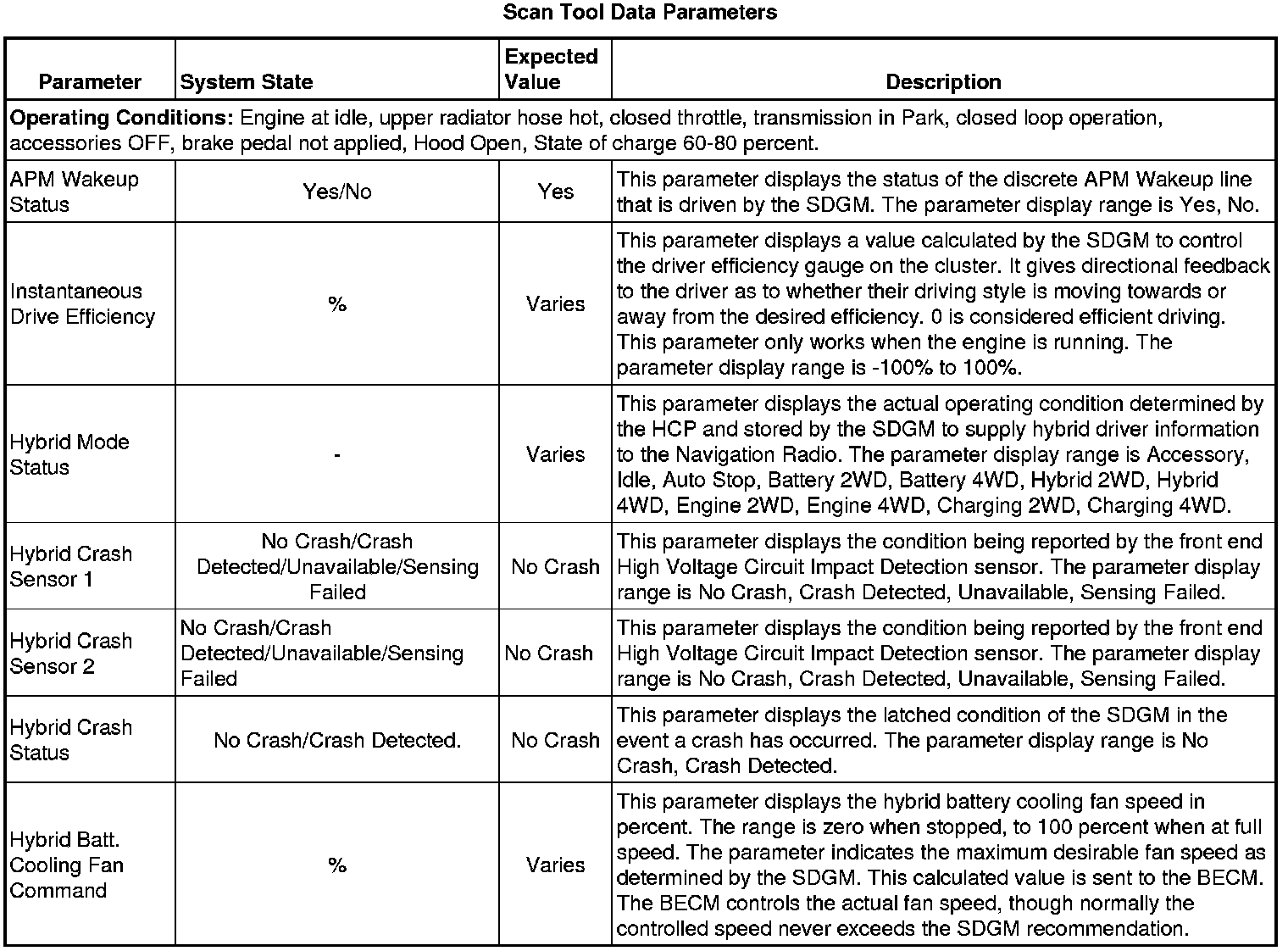 Scan Tool Data Parameters

| Parameter | System State | Expected Value | Description |
|---|---|---|---|
| **Operating Conditions:** Engine at idle, upper radiator hose hot, closed throttle, transmission in Park, closed loop operation, accessories OFF, brake pedal not applied, Hood Open, State of charge 60-80 percent. | | | |
| APM Wakeup Status | Yes/No | Yes | This parameter displays the status of the discrete APM Wakeup line that is driven by the SDGM. The parameter display range is Yes, No. |
| Instantaneous Drive Efficiency | % | Varies | This parameter displays a value calculated by the SDGM to control the driver efficiency gauge on the cluster. It gives directional feedback to the driver as to whether their driving style is moving towards or away from the desired efficiency. 0 is considered efficient driving. This parameter only works when the engine is running. The parameter display range is -100% to 100%. |
| Hybrid Mode Status | - | Varies | This parameter displays the actual operating condition determined by the HCP and stored by the SDGM to supply hybrid driver information to the Navigation Radio. The parameter display range is Accessory, Idle, Auto Stop, Battery 2WD, Battery 4WD, Hybrid 2WD, Hybrid 4WD, Engine 2WD, Engine 4WD, Charging 2WD, Charging 4WD. |
| Hybrid Crash Sensor 1 | No Crash/Crash Detected/Unavailable/Sensing Failed | No Crash | This parameter displays the condition being reported by the front end High Voltage Circuit Impact Detection sensor. The parameter display range is No Crash, Crash Detected, Unavailable, Sensing Failed. |
| Hybrid Crash Sensor 2 | No Crash/Crash Detected/Unavailable/Sensing Failed | No Crash | This parameter displays the condition being reported by the front end High Voltage Circuit Impact Detection sensor. The parameter display range is No Crash, Crash Detected, Unavailable, Sensing Failed. |
| Hybrid Crash Status | No Crash/Crash Detected. | No Crash | This parameter displays the latched condition of the SDGM in the event a crash has occurred. The parameter display range is No Crash, Crash Detected. |
| Hybrid Batt. Cooling Fan Command | % | Varies | This parameter displays the hybrid battery cooling fan speed in percent. The range is zero when stopped, to 100 percent when at full speed. The parameter indicates the maximum desirable fan speed as determined by the SDGM. This calculated value is sent to the BECM. The BECM controls the actual fan speed, though normally the controlled speed never exceeds the SDGM recommendation. |